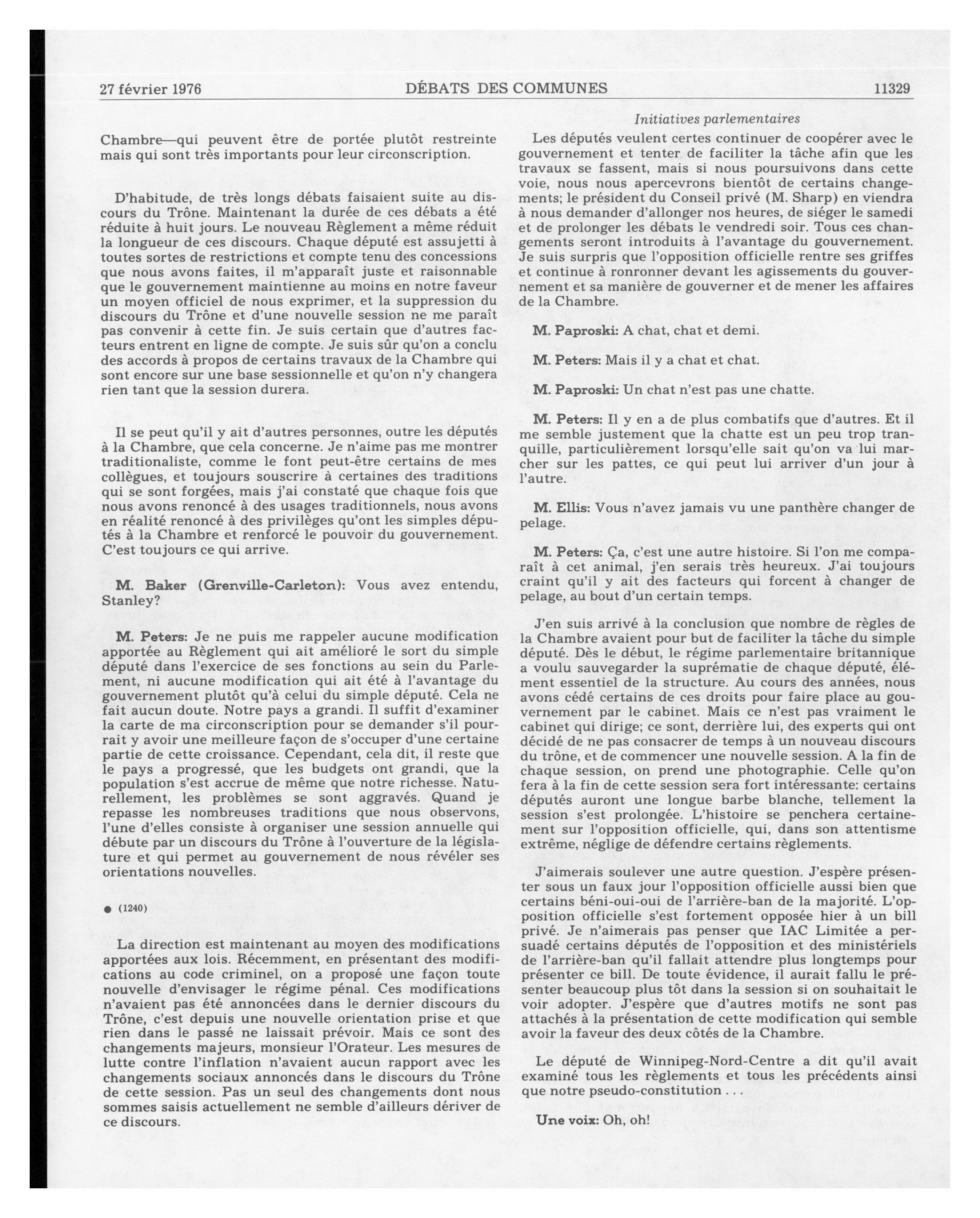 27 février 1976 DÉBATS DES COMMUNES 11329

Chambre—qui peuvent être de portée plutôt restreinte mais qui sont très importants pour leur circonscription.

D'habitude, de très longs débats faisaient suite au discours du Trône. Maintenant la durée de ces débats a été réduite à huit jours. Le nouveau Règlement a même réduit la longueur de ces discours. Chaque député est assujetti à toutes sortes de restrictions et compte tenu des concessions que nous avons faites, il m'apparaît juste et raisonnable que le gouvernement maintienne au moins en notre faveur un moyen officiel de nous exprimer, et la suppression du discours du Trône et d'une nouvelle session ne me paraît pas convenir à cette fin. Je suis certain que d'autres facteurs entrent en ligne de compte. Je suis sûr qu'on a conclu des accords à propos de certains travaux de la Chambre qui sont encore sur une base sessionnelle et qu'on n'y changera rien tant que la session durera.

Il se peut qu'il y ait d'autres personnes, outre les députés à la Chambre, que cela concerne. Je n'aime pas me montrer traditionaliste, comme le font peut-être certains de mes collègues, et toujours souscrire à certaines des traditions qui se sont forgées, mais j'ai constaté que chaque fois que nous avons renoncé à des usages traditionnels, nous avons en réalité renoncé à des privilèges qu'ont les simples députés à la Chambre et renforcé le pouvoir du gouvernement. C'est toujours ce qui arrive.

M. Baker (Grenville-Carleton): Vous avez entendu, Stanley?

M. Peters: Je ne puis me rappeler aucune modification apportée au Règlement qui ait amélioré le sort du simple député dans l'exercice de ses fonctions au sein du Parlement, ni aucune modification qui ait été à l'avantage du gouvernement plutôt qu'à celui du simple député. Cela ne fait aucun doute. Notre pays a grandi. Il suffit d'examiner la carte de ma circonscription pour se demander s'il pourrait y avoir une meilleure façon de s'occuper d'une certaine partie de cette croissance. Cependant, cela dit, il reste que le pays a progressé, que les budgets ont grandi, que la population s'est accrue de même que notre richesse. Naturellement, les problèmes se sont aggravés. Quand je repasse les nombreuses traditions que nous observons, l'une d'elles consiste à organiser une session annuelle qui débute par un discours du Trône à l'ouverture de la législature et qui permet au gouvernement de nous révéler ses orientations nouvelles.

● (1240)

La direction est maintenant au moyen des modifications apportées aux lois. Récemment, en présentant des modifications au code criminel, on a proposé une façon toute nouvelle d'envisager le régime pénal. Ces modifications n'avaient pas été annoncées dans le dernier discours du Trône, c'est depuis une nouvelle orientation prise et que rien dans le passé ne laissait prévoir. Mais ce sont des changements majeurs, monsieur l'Orateur. Les mesures de lutte contre l'inflation n'avaient aucun rapport avec les changements sociaux annoncés dans le discours du Trône de cette session. Pas un seul des changements dont nous sommes saisis actuellement ne semble d'ailleurs dériver de ce discours.

Initiatives parlementaires

Les députés veulent certes continuer de coopérer avec le gouvernement et tenter de faciliter la tâche afin que les travaux se fassent, mais si nous poursuivons dans cette voie, nous nous apercevrons bientôt de certains changements; le président du Conseil privé (M. Sharp) en viendra à nous demander d'allonger nos heures, de siéger le samedi et de prolonger les débats le vendredi soir. Tous ces changements seront introduits à l'avantage du gouvernement. Je suis surpris que l'opposition officielle rentre ses griffes et continue à ronronner devant les agissements du gouvernement et sa manière de gouverner et de mener les affaires de la Chambre.

M. Paproski: A chat, chat et demi.

M. Peters: Mais il y a chat et chat.

M. Paproski: Un chat n'est pas une chatte.

M. Peters: Il y en a de plus combatifs que d'autres. Et il me semble justement que la chatte est un peu trop tranquille, particulièrement lorsqu'elle sait qu'on va lui marcher sur les pattes, ce qui peut lui arriver d'un jour à l'autre.

M. Ellis: Vous n'avez jamais vu une panthère changer de pelage.

M. Peters: Ça, c'est une autre histoire. Si l'on me comparaît à cet animal, j'en serais très heureux. J'ai toujours craint qu'il y ait des facteurs qui forcent à changer de pelage, au bout d'un certain temps.

J'en suis arrivé à la conclusion que nombre de règles de la Chambre avaient pour but de faciliter la tâche du simple député. Dès le début, le régime parlementaire britannique a voulu sauvegarder la suprématie de chaque député, élément essentiel de la structure. Au cours des années, nous avons cédé certains de ces droits pour faire place au gouvernement par le cabinet. Mais ce n'est pas vraiment le cabinet qui dirige; ce sont, derrière lui, des experts qui ont décidé de ne pas consacrer de temps à un nouveau discours du trône, et de commencer une nouvelle session. A la fin de chaque session, on prend une photographie. Celle qu'on fera à la fin de cette session sera fort intéressante: certains députés auront une longue barbe blanche, tellement la session s'est prolongée. L'histoire se penchera certainement sur l'opposition officielle, qui, dans son attentisme extrême, néglige de défendre certains règlements.

J'aimerais soulever une autre question. J'espère présenter sous un faux jour l'opposition officielle aussi bien que certains béni-oui-oui de l'arrière-ban de la majorité. L'opposition officielle s'est fortement opposée hier à un bill privé. Je n'aimerais pas penser que IAC Limitée a persuadé certains députés de l'opposition et des ministériels de l'arrière-ban qu'il fallait attendre plus longtemps pour présenter ce bill. De toute évidence, il aurait fallu le présenter beaucoup plus tôt dans la session si on souhaitait le voir adopter. J'espère que d'autres motifs ne sont pas attachés à la présentation de cette modification qui semble avoir la faveur des deux côtés de la Chambre.

Le député de Winnipeg-Nord-Centre a dit qu'il avait examiné tous les règlements et tous les précédents ainsi que notre pseudo-constitution . . .

Une voix: Oh, oh!